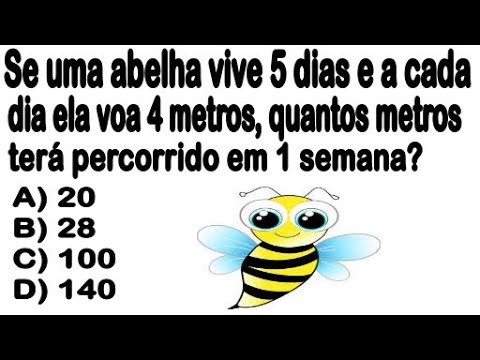 Se uma abelha vive 5 dias e a cada dia ela voa 4 metros, quantos metros terá percorrido em 1 semana?

A) 20
B) 28
C) 100
D) 140